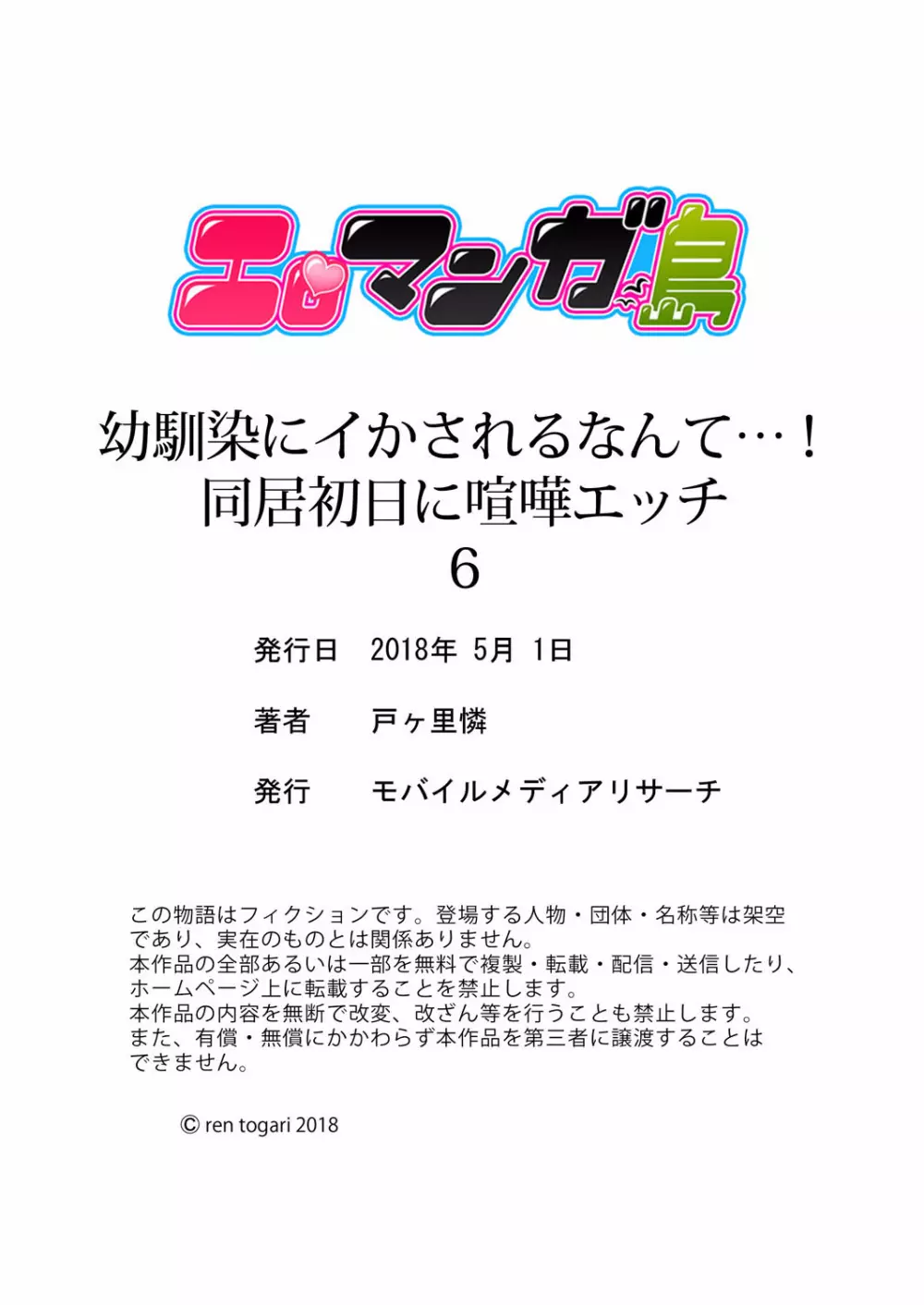 エロマンガ島

幼馴染にイかされるなんて…！
同居初日に喧嘩エッチ
6

発行日　2018年 5月 1日

著者　戸ヶ里憐

発行　モバイルメディアリサーチ

この物語はフィクションです。登場する人物・団体・名称等は架空であり、実在のものとは関係ありません。
本作品の全部あるいは一部を無料で複製・転載・配信・送信したり、ホームページ上に転載することを禁止します。
本作品の内容を無断で改変、改ざん等を行うことも禁止します。
また、有償・無償にかかわらず本作品を第三者に譲渡することはできません。

© ren togari 2018